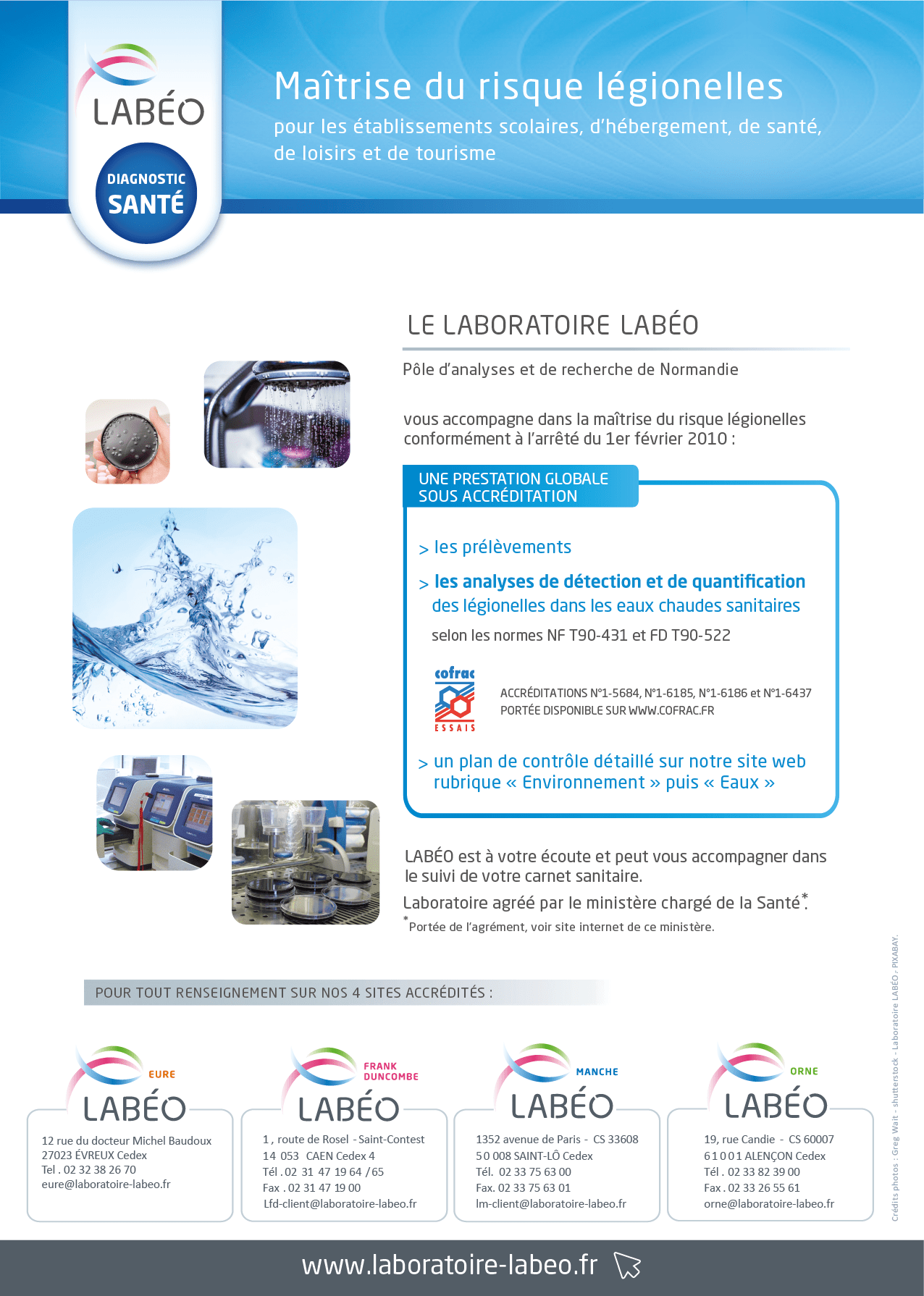 LABÉO

DIAGNOSTIC SANTÉ

Maîtrise du risque légionelles

pour les établissements scolaires, d'hébergement, de santé, de loisirs et de tourisme

LE LABORATOIRE LABÉO

Pôle d'analyses et de recherche de Normandie

vous accompagne dans la maîtrise du risque légionelles conformément à l'arrêté du 1er février 2010 :

UNE PRESTATION GLOBALE SOUS ACCRÉDITATION

> les prélèvements

> les analyses de détection et de quantification des légionelles dans les eaux chaudes sanitaires

selon les normes NF T90-431 et FD T90-522

cofrac ESSAIS

ACCRÉDITATIONS N°1-5684, N°1-6185, N°1-6186 et N°1-6437
PORTÉE DISPONIBLE SUR WWW.COFRAC.FR

> un plan de contrôle détaillé sur notre site web rubrique « Environnement » puis « Eaux »

LABÉO est à votre écoute et peut vous accompagner dans le suivi de votre carnet sanitaire.

Laboratoire agréé par le ministère chargé de la Santé*.

*Portée de l'agrément, voir site internet de ce ministère.

POUR TOUT RENSEIGNEMENT SUR NOS 4 SITES ACCRÉDITÉS :

EURE
LABÉO
12 rue du docteur Michel Baudoux
27023 ÉVREUX Cedex
Tel . 02 32 38 26 70
eure@laboratoire-labeo.fr

FRANK DUNCOMBE
LABÉO
1 , route de Rosel - Saint-Contest
14 053 CAEN Cedex 4
Tél . 02 31 47 19 64 / 65
Fax . 02 31 47 19 00
Lfd-client@laboratoire-labeo.fr

MANCHE
LABÉO
1352 avenue de Paris - CS 33608
50 008 SAINT-LÔ Cedex
Tél. 02 33 75 63 00
Fax. 02 33 75 63 01
lm-client@laboratoire-labeo.fr

ORNE
LABÉO
19, rue Candie - CS 60007
61001 ALENÇON Cedex
Tél . 02 33 82 39 00
Fax . 02 33 26 55 61
orne@laboratoire-labeo.fr

Crédits photos : Greg Wait - shutterstock - Laboratoire LABÉO - PIXABAY.

www.laboratoire-labeo.fr